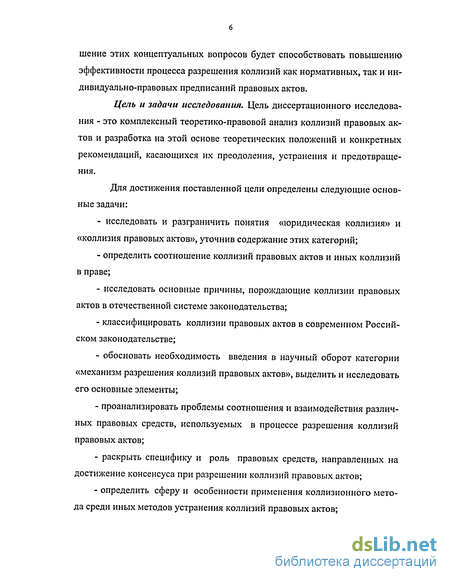 6

шение этих концептуальных вопросов будет способствовать повышению эффективности процесса разрешения коллизий как нормативных, так и индивидуально-правовых предписаний правовых актов.

Цель и задачи исследования. Цель диссертационного исследования - это комплексный теоретико-правовой анализ коллизий правовых актов и разработка на этой основе теоретических положений и конкретных рекомендаций, касающихся их преодоления, устранения и предотвращения.

Для достижения поставленной цели определены следующие основные задачи:

- исследовать и разграничить понятия «юридическая коллизия» и «коллизия правовых актов», уточнив содержание этих категорий;

- определить соотношение коллизий правовых актов и иных коллизий в праве;

- исследовать основные причины, порождающие коллизии правовых актов в отечественной системе законодательства;

- классифицировать коллизии правовых актов в современном Российском законодательстве;

- обосновать необходимость введения в научный оборот категории «механизм разрешения коллизий правовых актов», выделить и исследовать его основные элементы;

- проанализировать проблемы соотношения и взаимодействия различных правовых средств, используемых в процессе разрешения коллизий правовых актов;

- раскрыть специфику и роль правовых средств, направленных на достижение консенсуса при разрешении коллизий правовых актов;

- определить сферу и особенности применения коллизионного метода среди иных методов устранения коллизий правовых актов;

dsLib.net
библиотека диссертаций